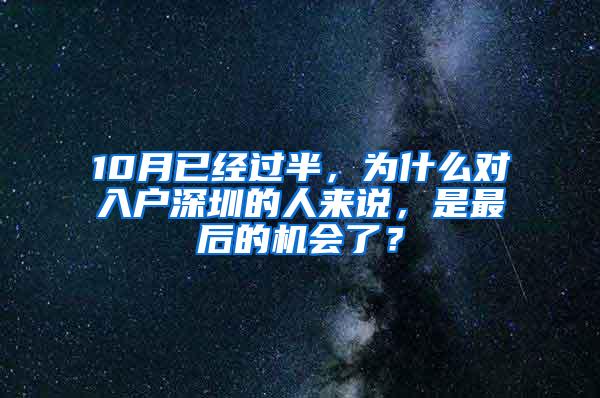 10月已经过半，为什么对入户深圳的人来说，是最后的机会了？